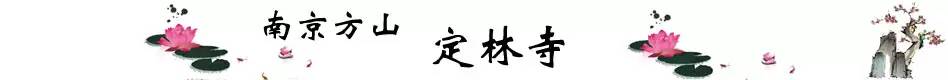 南京方山

定林寺